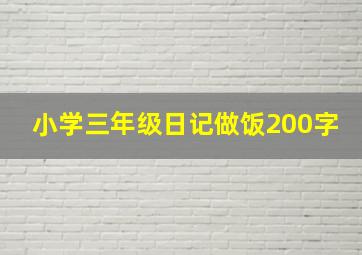 小学三年级日记做饭200字